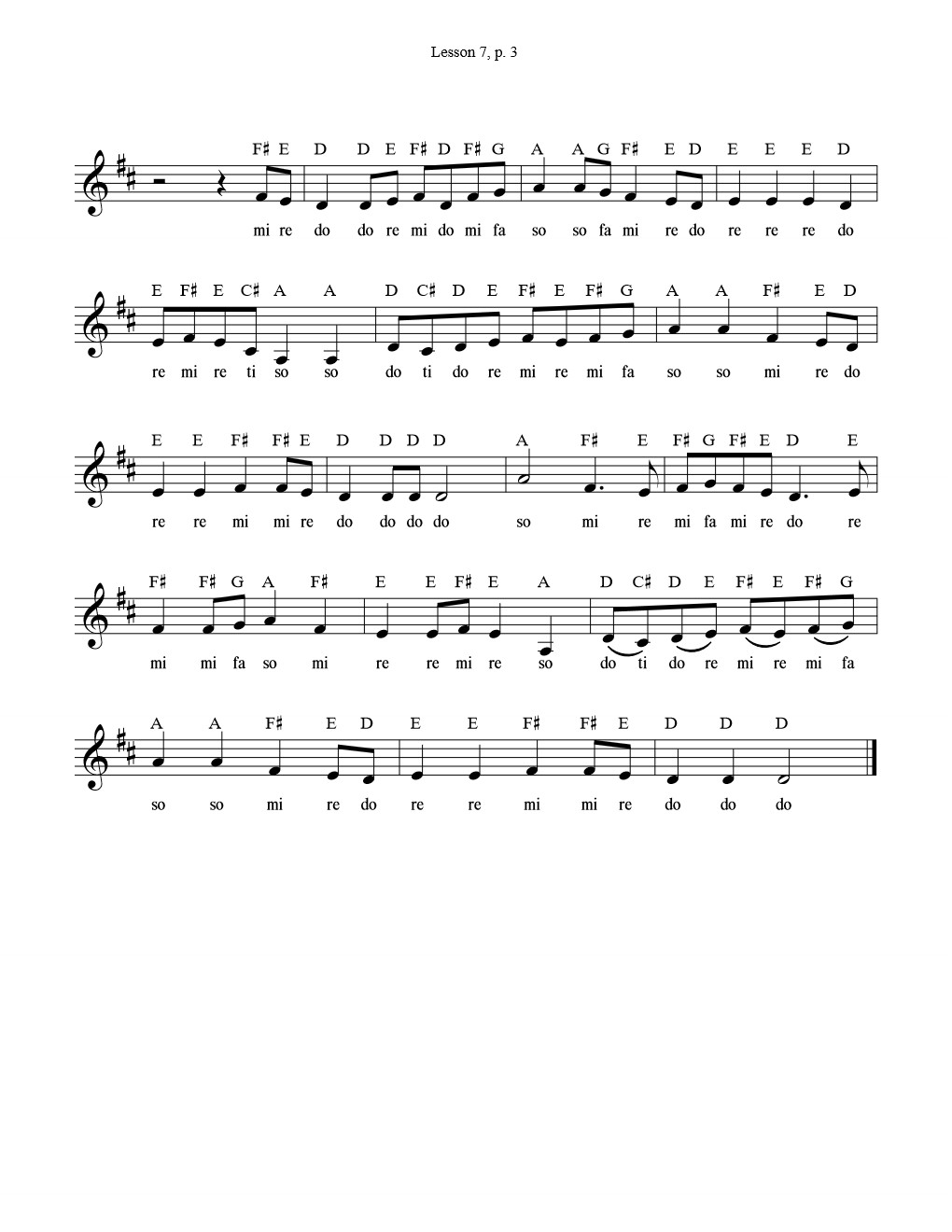 Lesson 7, p. 3

F♯ E D D E F♯ D F♯ G A A G F♯ E D E E E D

mi re do do re mi do mi fa so so fa mi re do re re re do

E F♯ E C♯ A A D C♯ D E F♯ E F♯ G A A F♯ E D

re mi re ti so so do ti do re mi re mi fa so so mi re do

E E F♯ F♯ E D D D D A F♯ E F♯ G F♯ E D E

re re mi mi re do do do do so mi re mi fa mi re do re

F♯ F♯ G A F♯ E E F♯ E A D C♯ D E F♯ E F♯ G

mi mi fa so mi re re mi re so do ti do re mi re mi fa

A A F♯ E D E E F♯ F♯ E D D D

so so mi re do re re mi mi re do do do